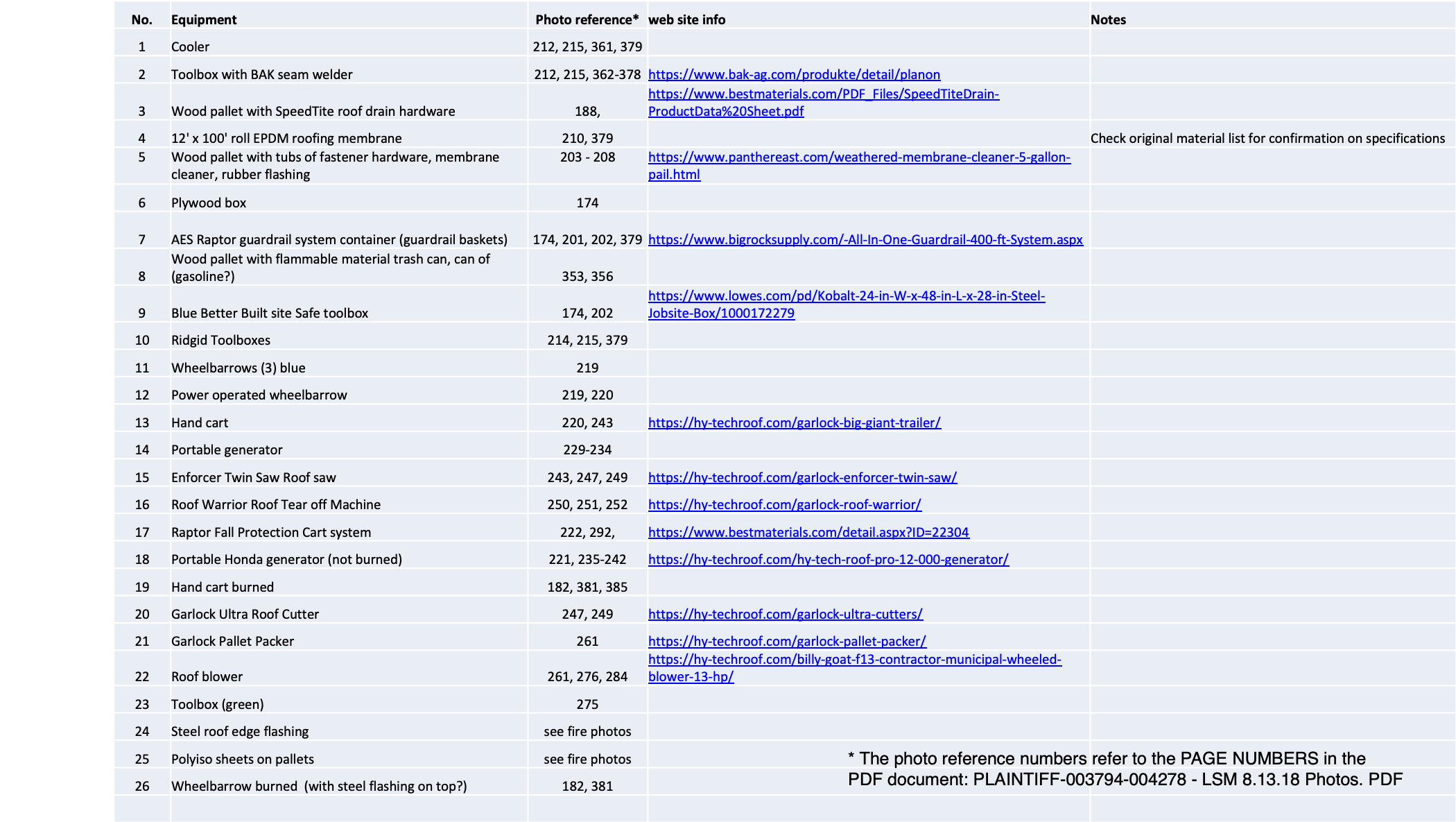 | No. | Equipment | Photo reference* | web site info | Notes |
|---|---|---|---|---|
| 1 | Cooler | 212, 215, 361, 379 | | |
| 2 | Toolbox with BAK seam welder | 212, 215, 362-378 | https://www.bak-ag.com/produkte/detail/planon | |
| 3 | Wood pallet with SpeedTite roof drain hardware | 188, | https://www.bestmaterials.com/PDF_Files/SpeedTiteDrain-ProductData%20Sheet.pdf | |
| 4 | 12' x 100' roll EPDM roofing membrane | 210, 379 | | Check original material list for confirmation on specifications |
| 5 | Wood pallet with tubs of fastener hardware, membrane cleaner, rubber flashing | 203 - 208 | https://www.panthereast.com/weathered-membrane-cleaner-5-gallon-pail.html | |
| 6 | Plywood box | 174 | | |
| 7 | AES Raptor guardrail system container (guardrail baskets) | 174, 201, 202, 379 | https://www.bigrocksupply.com/-All-In-One-Guardrail-400-ft-System.aspx | |
| 8 | Wood pallet with flammable material trash can, can of (gasoline?) | 353, 356 | | |
| 9 | Blue Better Built site Safe toolbox | 174, 202 | https://www.lowes.com/pd/Kobalt-24-in-W-x-48-in-L-x-28-in-Steel-Jobsite-Box/1000172279 | |
| 10 | Ridgid Toolboxes | 214, 215, 379 | | |
| 11 | Wheelbarrows (3) blue | 219 | | |
| 12 | Power operated wheelbarrow | 219, 220 | | |
| 13 | Hand cart | 220, 243 | https://hy-techroof.com/garlock-big-giant-trailer/ | |
| 14 | Portable generator | 229-234 | | |
| 15 | Enforcer Twin Saw Roof saw | 243, 247, 249 | https://hy-techroof.com/garlock-enforcer-twin-saw/ | |
| 16 | Roof Warrior Roof Tear off Machine | 250, 251, 252 | https://hy-techroof.com/garlock-roof-warrior/ | |
| 17 | Raptor Fall Protection Cart system | 222, 292, | https://www.bestmaterials.com/detail.aspx?ID=22304 | |
| 18 | Portable Honda generator (not burned) | 221, 235-242 | https://hy-techroof.com/hy-tech-roof-pro-12-000-generator/ | |
| 19 | Hand cart burned | 182, 381, 385 | | |
| 20 | Garlock Ultra Roof Cutter | 247, 249 | https://hy-techroof.com/garlock-ultra-cutters/ | |
| 21 | Garlock Pallet Packer | 261 | https://hy-techroof.com/garlock-pallet-packer/ | |
| 22 | Roof blower | 261, 276, 284 | https://hy-techroof.com/billy-goat-f13-contractor-municipal-wheeled-blower-13-hp/ | |
| 23 | Toolbox (green) | 275 | | |
| 24 | Steel roof edge flashing | see fire photos | | |
| 25 | Polyiso sheets on pallets | see fire photos | | |
| 26 | Wheelbarrow burned (with steel flashing on top?) | 182, 381 | | |

* The photo reference numbers refer to the PAGE NUMBERS in the PDF document: PLAINTIFF-003794-004278 - LSM 8.13.18 Photos. PDF